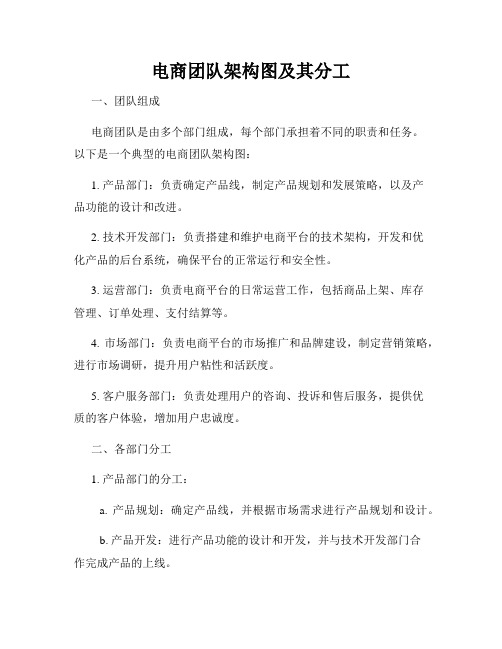 电商团队架构图及其分工

一、团队组成

电商团队是由多个部门组成，每个部门承担着不同的职责和任务。以下是一个典型的电商团队架构图：

1. 产品部门：负责确定产品线，制定产品规划和发展策略，以及产品功能的设计和改进。

2. 技术开发部门：负责搭建和维护电商平台的技术架构，开发和优化产品的后台系统，确保平台的正常运行和安全性。

3. 运营部门：负责电商平台的日常运营工作，包括商品上架、库存管理、订单处理、支付结算等。

4. 市场部门：负责电商平台的市场推广和品牌建设，制定营销策略，进行市场调研，提升用户粘性和活跃度。

5. 客户服务部门：负责处理用户的咨询、投诉和售后服务，提供优质的客户体验，增加用户忠诚度。

二、各部门分工

1. 产品部门的分工：

a. 产品规划：确定产品线，并根据市场需求进行产品规划和设计。

b. 产品开发：进行产品功能的设计和开发，并与技术开发部门合作完成产品的上线。